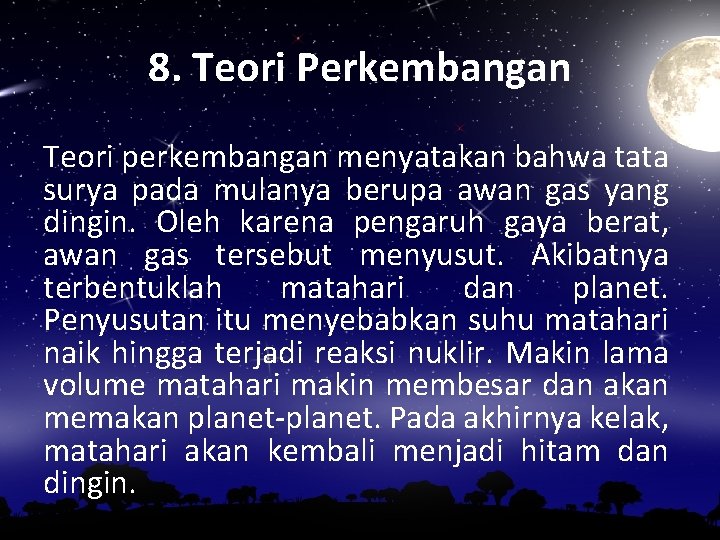 8. Teori Perkembangan

Teori perkembangan menyatakan bahwa tata surya pada mulanya berupa awan gas yang dingin. Oleh karena pengaruh gaya berat, awan gas tersebut menyusut. Akibatnya terbentuklah matahari dan planet. Penyusutan itu menyebabkan suhu matahari naik hingga terjadi reaksi nuklir. Makin lama volume matahari makin membesar dan akan memakan planet-planet. Pada akhirnya kelak, matahari akan kembali menjadi hitam dan dingin.